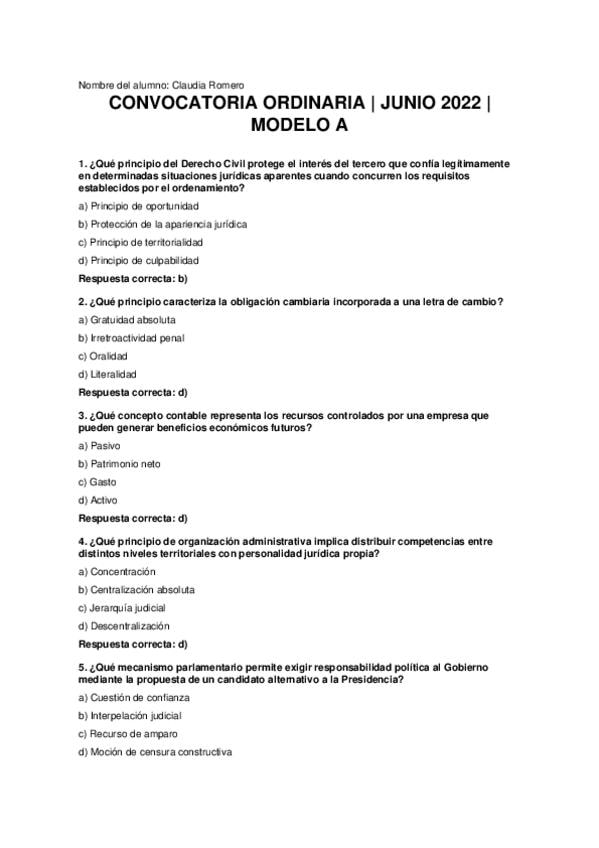 Nombre del alumno: Claudia Romero

CONVOCATORIA ORDINARIA | JUNIO 2022 | MODELO A

1. ¿Qué principio del Derecho Civil protege el interés del tercero que confía legítimamente en determinadas situaciones jurídicas aparentes cuando concurren los requisitos establecidos por el ordenamiento?

a) Principio de oportunidad

b) Protección de la apariencia jurídica

c) Principio de territorialidad

d) Principio de culpabilidad

Respuesta correcta: b)

2. ¿Qué principio caracteriza la obligación cambiaria incorporada a una letra de cambio?

a) Gratuidad absoluta

b) Irretroactividad penal

c) Oralidad

d) Literalidad

Respuesta correcta: d)

3. ¿Qué concepto contable representa los recursos controlados por una empresa que pueden generar beneficios económicos futuros?

a) Pasivo

b) Patrimonio neto

c) Gasto

d) Activo

Respuesta correcta: d)

4. ¿Qué principio de organización administrativa implica distribuir competencias entre distintos niveles territoriales con personalidad jurídica propia?

a) Concentración

b) Centralización absoluta

c) Jerarquía judicial

d) Descentralización

Respuesta correcta: d)

5. ¿Qué mecanismo parlamentario permite exigir responsabilidad política al Gobierno mediante la propuesta de un candidato alternativo a la Presidencia?

a) Cuestión de confianza

b) Interpelación judicial

c) Recurso de amparo

d) Moción de censura constructiva